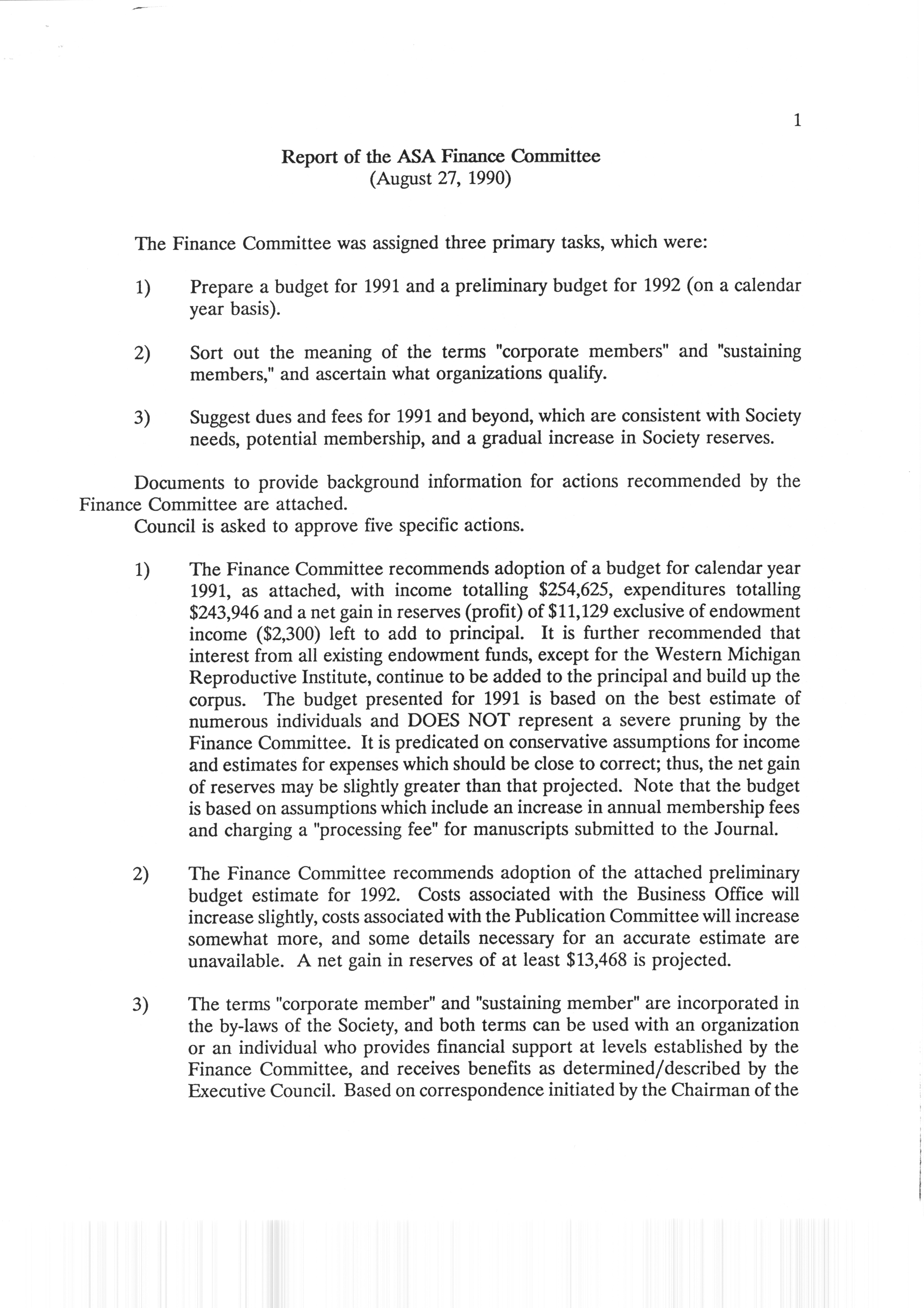 1

Report of the ASA Finance Committee
(August 27, 1990)

The Finance Committee was assigned three primary tasks, which were:

1) Prepare a budget for 1991 and a preliminary budget for 1992 (on a calendar year basis).

2) Sort out the meaning of the terms "corporate members" and "sustaining members," and ascertain what organizations qualify.

3) Suggest dues and fees for 1991 and beyond, which are consistent with Society needs, potential membership, and a gradual increase in Society reserves.

Documents to provide background information for actions recommended by the Finance Committee are attached.
Council is asked to approve five specific actions.

1) The Finance Committee recommends adoption of a budget for calendar year 1991, as attached, with income totalling \$254,625, expenditures totalling \$243,946 and a net gain in reserves (profit) of \$11,129 exclusive of endowment income (\$2,300) left to add to principal. It is further recommended that interest from all existing endowment funds, except for the Western Michigan Reproductive Institute, continue to be added to the principal and build up the corpus. The budget presented for 1991 is based on the best estimate of numerous individuals and DOES NOT represent a severe pruning by the Finance Committee. It is predicated on conservative assumptions for income and estimates for expenses which should be close to correct; thus, the net gain of reserves may be slightly greater than that projected. Note that the budget is based on assumptions which include an increase in annual membership fees and charging a "processing fee" for manuscripts submitted to the Journal.

2) The Finance Committee recommends adoption of the attached preliminary budget estimate for 1992. Costs associated with the Business Office will increase slightly, costs associated with the Publication Committee will increase somewhat more, and some details necessary for an accurate estimate are unavailable. A net gain in reserves of at least \$13,468 is projected.

3) The terms "corporate member" and "sustaining member" are incorporated in the by-laws of the Society, and both terms can be used with an organization or an individual who provides financial support at levels established by the Finance Committee, and receives benefits as determined/described by the Executive Council. Based on correspondence initiated by the Chairman of the